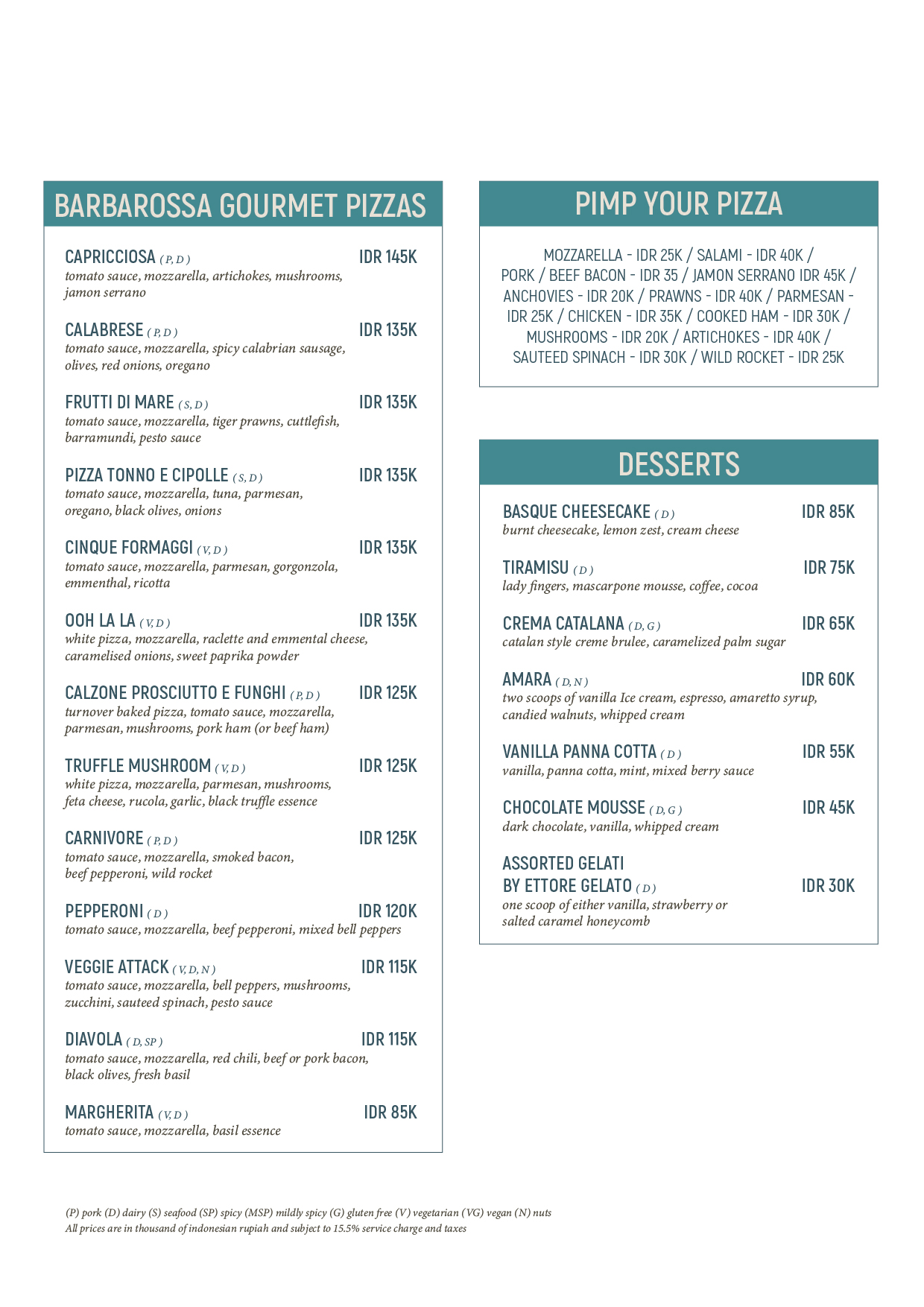 BARBAROSSA GOURMET PIZZAS

CAPRICCIOSA ( P, D ) IDR 145K
tomato sauce, mozzarella, artichokes, mushrooms, jamon serrano

CALABRESE ( P, D ) IDR 135K
tomato sauce, mozzarella, spicy calabrian sausage, olives, red onions, oregano

FRUTTI DI MARE ( S, D ) IDR 135K
tomato sauce, mozzarella, tiger prawns, cuttlefish, barramundi, pesto sauce

PIZZA TONNO E CIPOLLE ( S, D ) IDR 135K
tomato sauce, mozzarella, tuna, parmesan, oregano, black olives, onions

CINQUE FORMAGGI ( V, D ) IDR 135K
tomato sauce, mozzarella, parmesan, gorgonzola, emmenthal, ricotta

OOH LA LA ( V, D ) IDR 135K
white pizza, mozzarella, raclette and emmental cheese, caramelised onions, sweet paprika powder

CALZONE PROSCIUTTO E FUNGHI ( P, D ) IDR 125K
turnover baked pizza, tomato sauce, mozzarella, parmesan, mushrooms, pork ham (or beef ham)

TRUFFLE MUSHROOM ( V, D ) IDR 125K
white pizza, mozzarella, parmesan, mushrooms, feta cheese, rucola, garlic, black truffle essence

CARNIVORE ( P, D ) IDR 125K
tomato sauce, mozzarella, smoked bacon, beef pepperoni, wild rocket

PEPPERONI ( D ) IDR 120K
tomato sauce, mozzarella, beef pepperoni, mixed bell peppers

VEGGIE ATTACK ( V, D, N ) IDR 115K
tomato sauce, mozzarella, bell peppers, mushrooms, zucchini, sauteed spinach, pesto sauce

DIAVOLA ( D, SP ) IDR 115K
tomato sauce, mozzarella, red chili, beef or pork bacon, black olives, fresh basil

MARGHERITA ( V, D ) IDR 85K
tomato sauce, mozzarella, basil essence

PIMP YOUR PIZZA

MOZZARELLA - IDR 25K / SALAMI - IDR 40K / PORK / BEEF BACON - IDR 35 / JAMON SERRANO IDR 45K / ANCHOVIES - IDR 20K / PRAWNS - IDR 40K / PARMESAN - IDR 25K / CHICKEN - IDR 35K / COOKED HAM - IDR 30K / MUSHROOMS - IDR 20K / ARTICHOKES - IDR 40K / SAUTEED SPINACH - IDR 30K / WILD ROCKET - IDR 25K

DESSERTS

BASQUE CHEESECAKE ( D ) IDR 85K
burnt cheesecake, lemon zest, cream cheese

TIRAMISU ( D ) IDR 75K
lady fingers, mascarpone mousse, coffee, cocoa

CREMA CATALANA ( D, G ) IDR 65K
catalan style creme brulee, caramelized palm sugar

AMARA ( D, N ) IDR 60K
two scoops of vanilla Ice cream, espresso, amaretto syrup, candied walnuts, whipped cream

VANILLA PANNA COTTA ( D ) IDR 55K
vanilla, panna cotta, mint, mixed berry sauce

CHOCOLATE MOUSSE ( D, G ) IDR 45K
dark chocolate, vanilla, whipped cream

ASSORTED GELATI
BY ETTORE GELATO ( D ) IDR 30K
one scoop of either vanilla, strawberry or salted caramel honeycomb

(P) pork (D) dairy (S) seafood (SP) spicy (MSP) mildly spicy (G) gluten free (V) vegetarian (VG) vegan (N) nuts
All prices are in thousand of indonesian rupiah and subject to 15.5% service charge and taxes